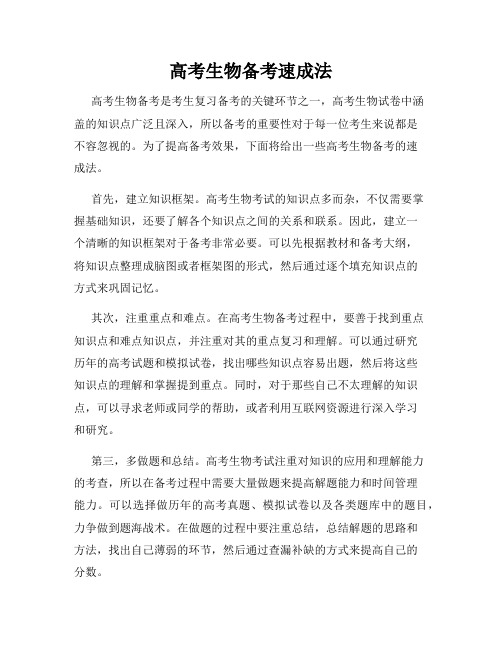 高考生物备考速成法

高考生物备考是考生复习备考的关键环节之一，高考生物试卷中涵盖的知识点广泛且深入，所以备考的重要性对于每一位考生来说都是不容忽视的。为了提高备考效果，下面将给出一些高考生物备考的速成法。

首先，建立知识框架。高考生物考试的知识点多而杂，不仅需要掌握基础知识，还要了解各个知识点之间的关系和联系。因此，建立一个清晰的知识框架对于备考非常必要。可以先根据教材和备考大纲，将知识点整理成脑图或者框架图的形式，然后通过逐个填充知识点的方式来巩固记忆。

其次，注重重点和难点。在高考生物备考过程中，要善于找到重点知识点和难点知识点，并注重对其的重点复习和理解。可以通过研究历年的高考试题和模拟试卷，找出哪些知识点容易出题，然后将这些知识点的理解和掌握提到重点。同时，对于那些自己不太理解的知识点，可以寻求老师或同学的帮助，或者利用互联网资源进行深入学习和研究。

第三，多做题和总结。高考生物考试注重对知识的应用和理解能力的考查，所以在备考过程中需要大量做题来提高解题能力和时间管理能力。可以选择做历年的高考真题、模拟试卷以及各类题库中的题目，力争做到题海战术。在做题的过程中要注重总结，总结解题的思路和方法，找出自己薄弱的环节，然后通过查漏补缺的方式来提高自己的分数。